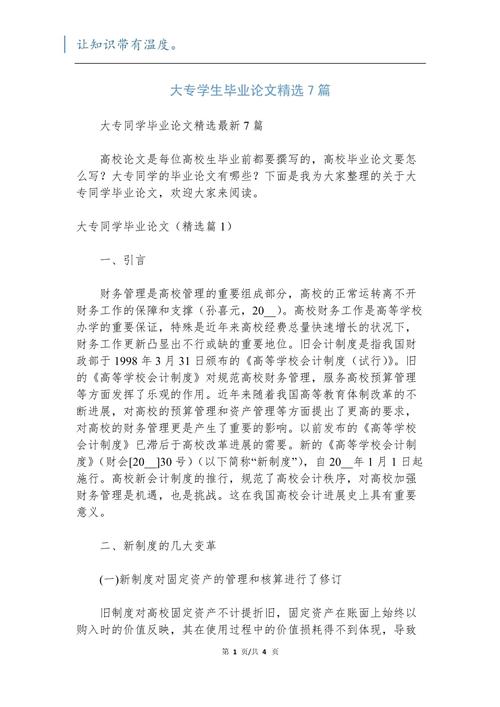 让知识带有温度。

大专学生毕业论文精选 7 篇

大专同学毕业论文精选最新 7 篇

高校论文是每位高校生毕业前都要撰写的，高校毕业论文要怎么写？大专同学的毕业论文有哪些？下面是我为大家整理的关于大专同学毕业论文，欢迎大家来阅读。

大专同学毕业论文（精选篇 1）

一、引言

财务管理是高校管理的重要组成部分，高校的正常运转离不开财务工作的保障和支撑（孙喜元，20__）。高校财务工作是高等学校办学的重要保证，特殊是近年来高校经费总量快速增长的状况下，财务工作更新凸显出不行或缺的重要地位。旧会计制度是指我国财政部于 1998 年 3 月 31 日颁布的《高等学校会计制度（试行）》。旧的《高等学校会计制度》对规范高校财务管理，服务高校预算管理等方面发挥了乐观的作用。近年来随着我国高等教育体制改革的不断进展，对高校的预算管理和资产管理等方面提出了更高的要求，对高校的财务管理更是产生了重要的影响。以前发布的《高等学校会计制度》已滞后于高校改革进展的需要。新的《高等学校会计制度》（财会[20__]30 号）（以下简称“新制度”），自 20__年 1 月 1 日起施行。高校新会计制度的推行，规范了高校会计秩序，对高校加强财务管理是机遇，也是挑战。这在我国高校会计进展史上具有重要意义。

二、新制度的几大变革

(一)新制度对固定资产的管理和核算进行了修订

旧制度对高校固定资产不计提折旧，固定资产在账面上始终以购入时的价值反映，其在使用过程中的价值损耗得不到体现，导致

第 1 页/共 4 页